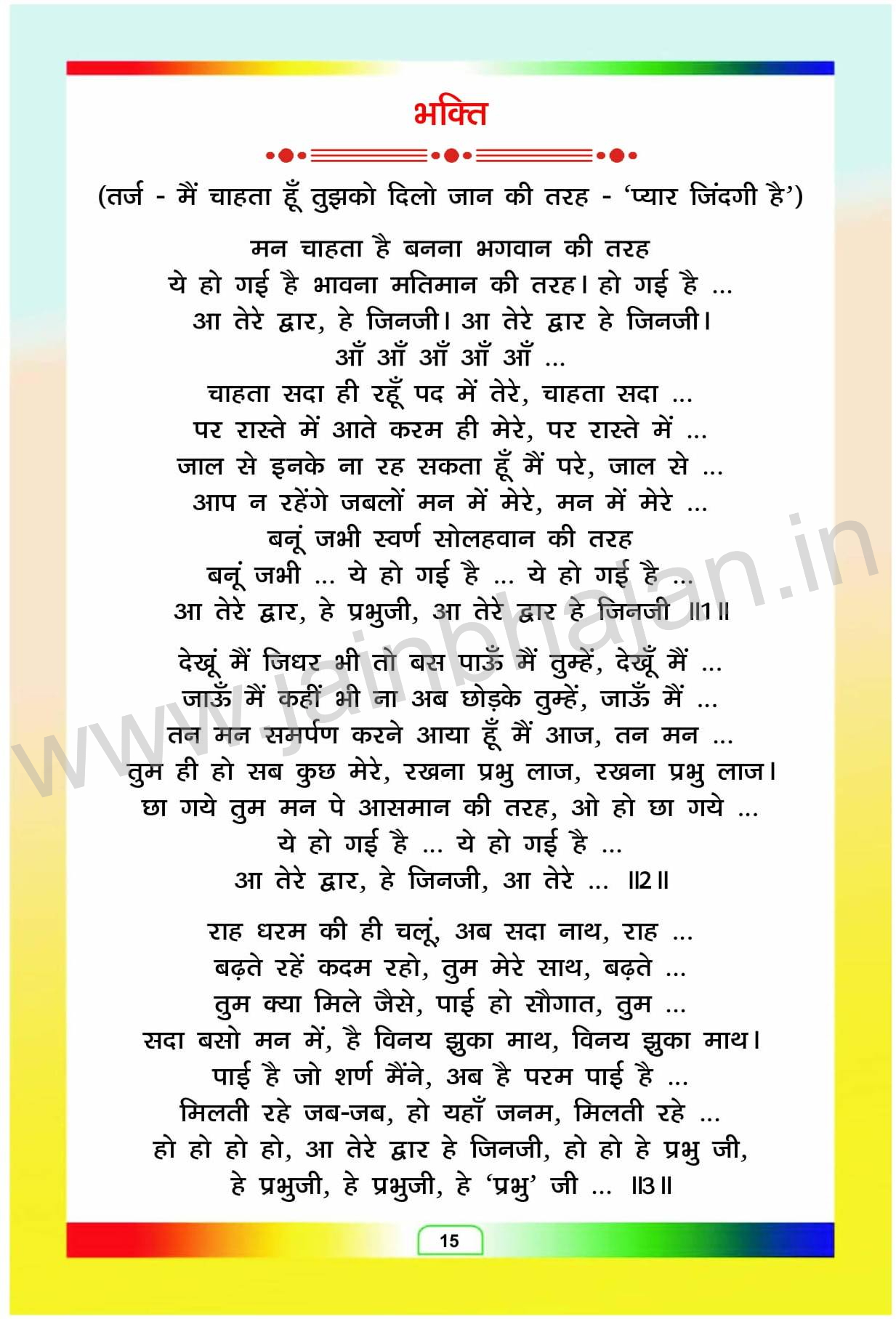 भक्ति

(तर्ज - मैं चाहता हूँ तुझको दिलो जान की तरह - 'प्यार जिंदगी है')

मन चाहता है बनना भगवान की तरह
ये हो गई है भावना मतिमान की तरह। हो गई है ...
आ तेरे द्वार, हे जिनजी। आ तेरे द्वार हे जिनजी।
आँ आँ आँ आँ आँ ...
चाहता सदा ही रहूँ पद में तेरे, चाहता सदा ...
पर रास्ते में आते करम ही मेरे, पर रास्ते में ...
जाल से इनके ना रह सकता हूँ मैं परे, जाल से ...
आप न रहेंगे जबलों मन में मेरे, मन में मेरे ...
बनूं जभी स्वर्ण सोलहवान की तरह
बनूं जभी ... ये हो गई है ... ये हो गई है ...
आ तेरे द्वार, हे प्रभुजी, आ तेरे द्वार हे जिनजी ॥1॥

देखूं मैं जिधर भी तो बस पाऊँ मैं तुम्हें, देखूँ मैं ...
जाऊँ मैं कहीं भी ना अब छोड़के तुम्हें, जाऊँ मैं ...
तन मन समर्पण करने आया हूँ मैं आज, तन मन ...
तुम ही हो सब कुछ मेरे, रखना प्रभु लाज, रखना प्रभु लाज।
छा गये तुम मन पे आसमान की तरह, ओ हो छा गये ...
ये हो गई है ... ये हो गई है ...
आ तेरे द्वार, हे जिनजी, आ तेरे ... ॥2॥

राह धरम की ही चलूं, अब सदा नाथ, राह ...
बढ़ते रहें कदम रहो, तुम मेरे साथ, बढ़ते ...
तुम क्या मिले जैसे, पाई हो सौगात, तुम ...
सदा बसो मन में, है विनय झुका माथ, विनय झुका माथ।
पाई है जो शर्ण मैंने, अब है परम पाई है ...
मिलती रहे जब-जब, हो यहाँ जनम, मिलती रहे ...
हो हो हो हो, आ तेरे द्वार हे जिनजी, हो हो हे प्रभु जी,
हे प्रभुजी, हे प्रभुजी, हे 'प्रभु' जी ... ॥3॥

15

www.jainbhajan.in